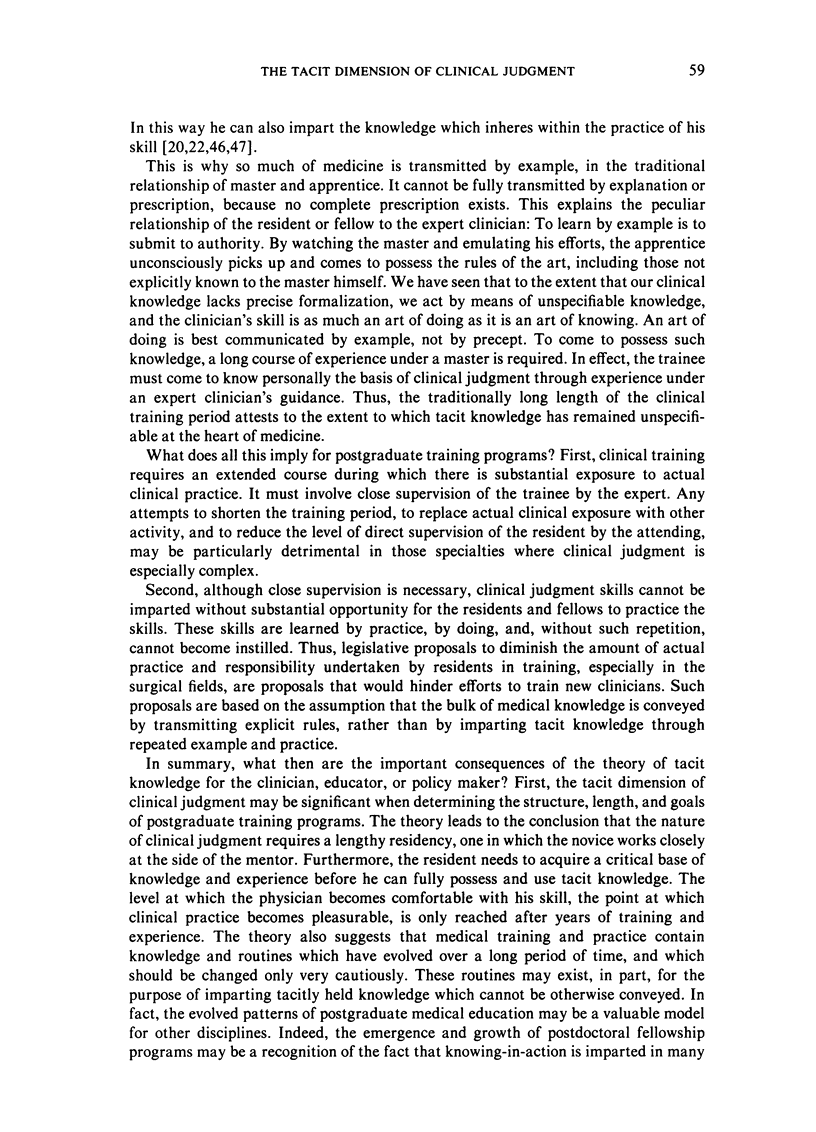 THE TACIT DIMENSION OF CLINICAL JUDGMENT 59

In this way he can also impart the knowledge which inheres within the practice of his skill [20,22,46,47].

This is why so much of medicine is transmitted by example, in the traditional relationship of master and apprentice. It cannot be fully transmitted by explanation or prescription, because no complete prescription exists. This explains the peculiar relationship of the resident or fellow to the expert clinician: To learn by example is to submit to authority. By watching the master and emulating his efforts, the apprentice unconsciously picks up and comes to possess the rules of the art, including those not explicitly known to the master himself. We have seen that to the extent that our clinical knowledge lacks precise formalization, we act by means of unspecifiable knowledge, and the clinician's skill is as much an art of doing as it is an art of knowing. An art of doing is best communicated by example, not by precept. To come to possess such knowledge, a long course of experience under a master is required. In effect, the trainee must come to know personally the basis of clinical judgment through experience under an expert clinician's guidance. Thus, the traditionally long length of the clinical training period attests to the extent to which tacit knowledge has remained unspecifiable at the heart of medicine.

What does all this imply for postgraduate training programs? First, clinical training requires an extended course during which there is substantial exposure to actual clinical practice. It must involve close supervision of the trainee by the expert. Any attempts to shorten the training period, to replace actual clinical exposure with other activity, and to reduce the level of direct supervision of the resident by the attending, may be particularly detrimental in those specialties where clinical judgment is especially complex.

Second, although close supervision is necessary, clinical judgment skills cannot be imparted without substantial opportunity for the residents and fellows to practice the skills. These skills are learned by practice, by doing, and, without such repetition, cannot become instilled. Thus, legislative proposals to diminish the amount of actual practice and responsibility undertaken by residents in training, especially in the surgical fields, are proposals that would hinder efforts to train new clinicians. Such proposals are based on the assumption that the bulk of medical knowledge is conveyed by transmitting explicit rules, rather than by imparting tacit knowledge through repeated example and practice.

In summary, what then are the important consequences of the theory of tacit knowledge for the clinician, educator, or policy maker? First, the tacit dimension of clinical judgment may be significant when determining the structure, length, and goals of postgraduate training programs. The theory leads to the conclusion that the nature of clinical judgment requires a lengthy residency, one in which the novice works closely at the side of the mentor. Furthermore, the resident needs to acquire a critical base of knowledge and experience before he can fully possess and use tacit knowledge. The level at which the physician becomes comfortable with his skill, the point at which clinical practice becomes pleasurable, is only reached after years of training and experience. The theory also suggests that medical training and practice contain knowledge and routines which have evolved over a long period of time, and which should be changed only very cautiously. These routines may exist, in part, for the purpose of imparting tacitly held knowledge which cannot be otherwise conveyed. In fact, the evolved patterns of postgraduate medical education may be a valuable model for other disciplines. Indeed, the emergence and growth of postdoctoral fellowship programs may be a recognition of the fact that knowing-in-action is imparted in many